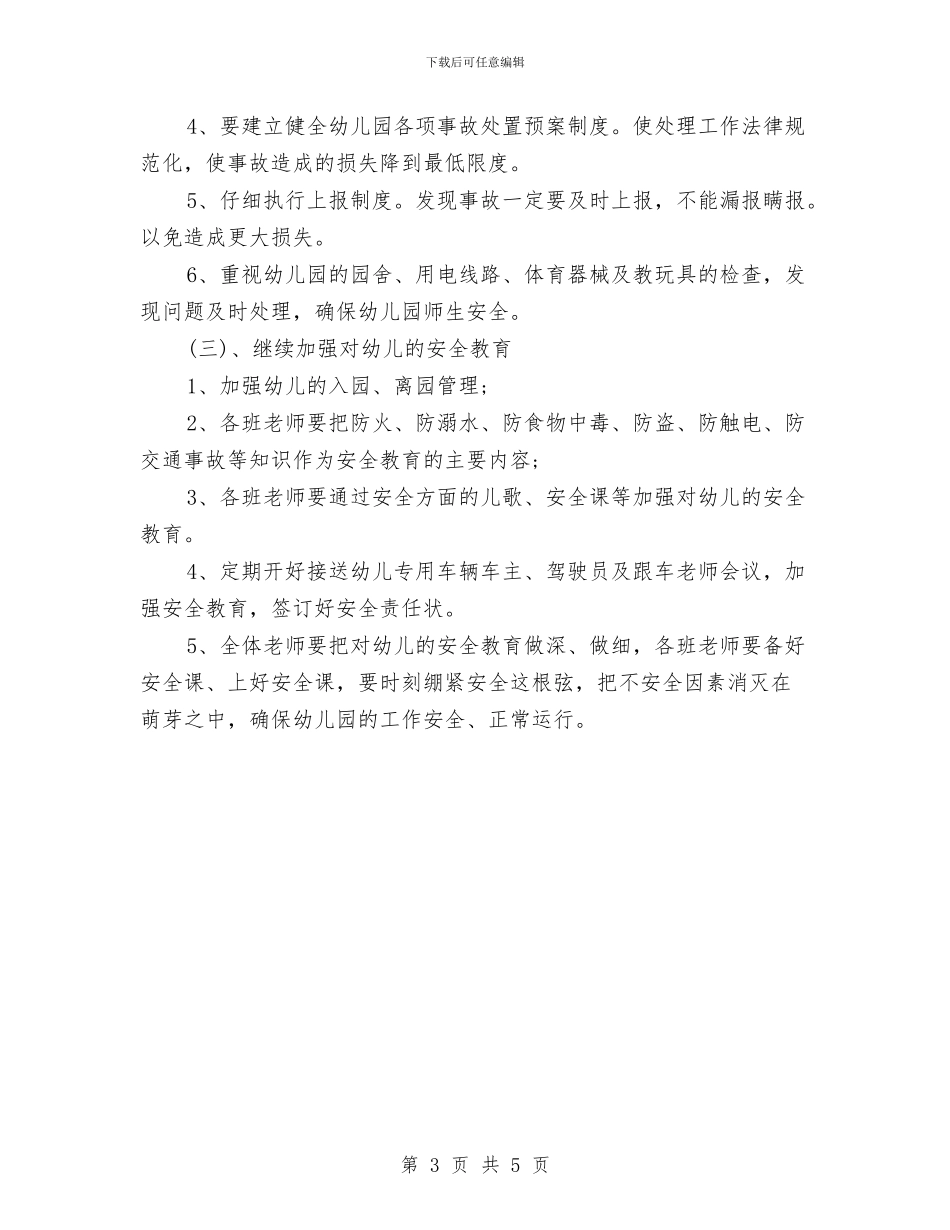 下载后可任意编辑

4、要建立健全幼儿园各项事故处置预案制度。使处理工作法律规范化，使事故造成的损失降到最低限度。

5、仔细执行上报制度。发现事故一定要及时上报，不能漏报瞒报。以免造成更大损失。

6、重视幼儿园的园舍、用电线路、体育器械及教玩具的检查，发现问题及时处理，确保幼儿园师生安全。

(三)、继续加强对幼儿的安全教育

1、加强幼儿的入园、离园管理；

2、各班老师要把防火、防溺水、防食物中毒、防盗、防触电、防交通事故等知识作为安全教育的主要内容；

3、各班老师要通过安全方面的儿歌、安全课等加强对幼儿的安全教育。

4、定期开好接送幼儿专用车辆车主、驾驶员及跟车老师会议，加强安全教育，签订好安全责任状。

5、全体老师要把对幼儿的安全教育做深、做细，各班老师要备好安全课、上好安全课，要时刻绷紧安全这根弦，把不安全因素消灭在萌芽之中，确保幼儿园的工作安全、正常运行。

第 3 页 共 5 页